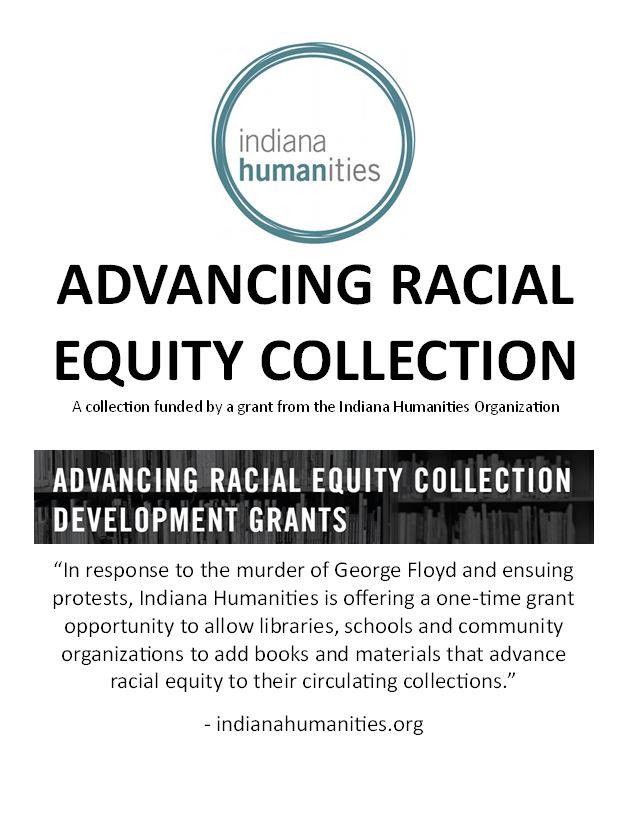 indiana
humanities

ADVANCING RACIAL EQUITY COLLECTION

A collection funded by a grant from the Indiana Humanities Organization

ADVANCING RACIAL EQUITY COLLECTION
DEVELOPMENT GRANTS

"In response to the murder of George Floyd and ensuing protests, Indiana Humanities is offering a one-time grant opportunity to allow libraries, schools and community organizations to add books and materials that advance racial equity to their circulating collections."

- indianahumanities.org